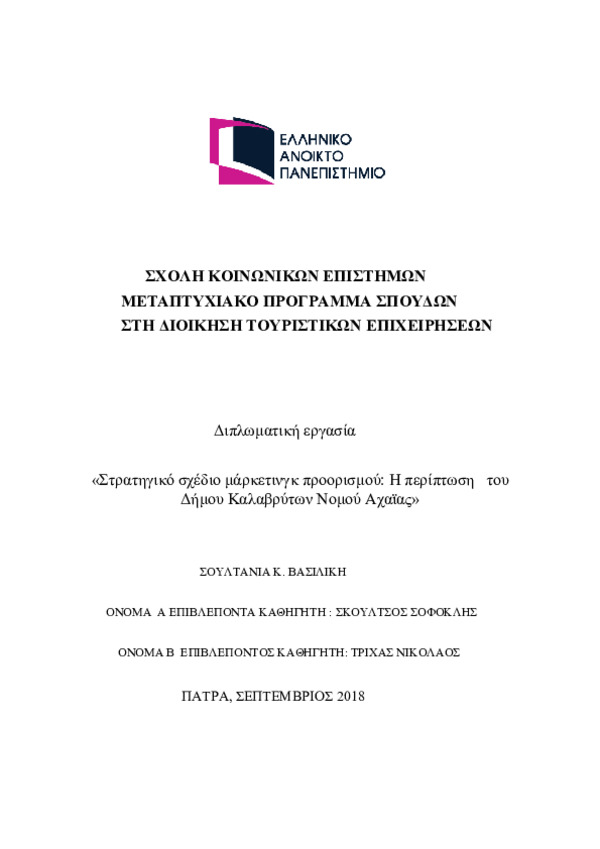 ΕΛΛΗΝΙΚΟ
ΑΝΟΙΚΤΟ
ΠΑΝΕΠΙΣΤΗΜΙΟ

ΣΧΟΛΗ ΚΟΙΝΩΝΙΚΩΝ ΕΠΙΣΤΗΜΩΝ
ΜΕΤΑΠΤΥΧΙΑΚΟ ΠΡΟΓΡΑΜΜΑ ΣΠΟΥΔΩΝ
ΣΤΗ ΔΙΟΙΚΗΣΗ ΤΟΥΡΙΣΤΙΚΩΝ ΕΠΙΧΕΙΡΗΣΕΩΝ

Διπλωματική εργασία

«Στρατηγικό σχέδιο μάρκετινγκ προορισμού: Η περίπτωση του Δήμου Καλαβρύτων Νομού Αχαΐας»

ΣΟΥΛΤΑΝΙΑ Κ. ΒΑΣΙΛΙΚΗ

ΟΝΟΜΑ Α ΕΠΙΒΛΕΠΟΝΤΑ ΚΑΘΗΓΗΤΗ : ΣΚΟΥΛΤΣΟΣ ΣΟΦΟΚΛΗΣ

ΟΝΟΜΑ Β ΕΠΙΒΛΕΠΟΝΤΟΣ ΚΑΘΗΓΗΤΗ: ΤΡΙΧΑΣ ΝΙΚΟΛΑΟΣ

ΠΑΤΡΑ, ΣΕΠΤΕΜΒΡΙΟΣ 2018